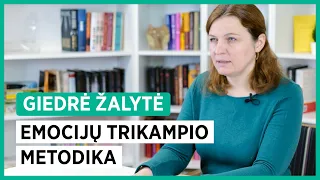 GIEDRĖ ŽALYTĖ

EMOCIJŲ TRIKAMPIO METODIKA